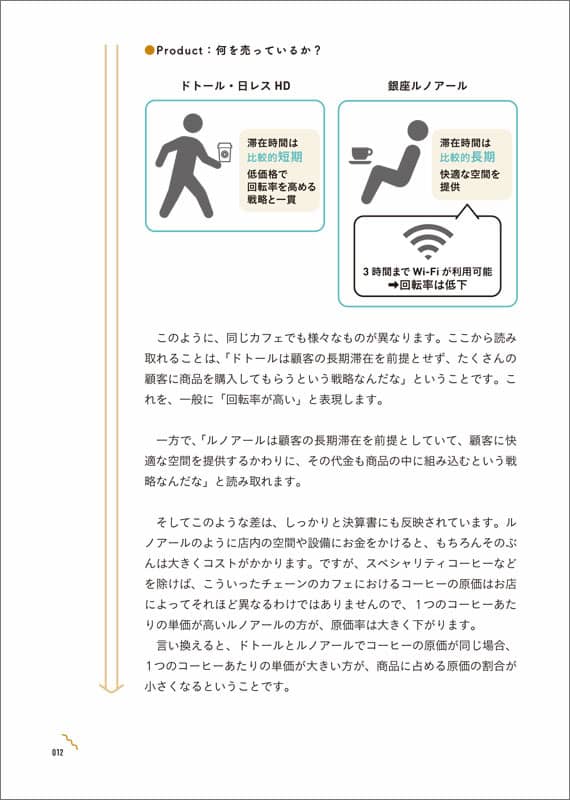 ●Product：何を売っているか？

ドトール・日レス HD

滞在時間は
比較的短期
低価格で
回転率を高める
戦略と一貫

銀座ルノアール

滞在時間は
比較的長期
快適な空間を
提供

3 時間まで Wi-Fi が利用可能
➡回転率は低下

このように、同じカフェでも様々なものが異なります。ここから読み取れることは、「ドトールは顧客の長期滞在を前提とせず、たくさんの顧客に商品を購入してもらうという戦略なんだな」ということです。これを、一般に「回転率が高い」と表現します。

一方で、「ルノアールは顧客の長期滞在を前提としていて、顧客に快適な空間を提供するかわりに、その代金も商品の中に組み込むという戦略なんだな」と読み取れます。

そしてこのような差は、しっかりと決算書にも反映されています。ルノアールのように店内の空間や設備にお金をかけると、もちろんそのぶんは大きくコストがかかります。ですが、スペシャリティコーヒーなどを除けば、こういったチェーンのカフェにおけるコーヒーの原価はお店によってそれほど異なるわけではありませんので、1つのコーヒーあたりの単価が高いルノアールの方が、原価率は大きく下がります。
言い換えると、ドトールとルノアールでコーヒーの原価が同じ場合、1つのコーヒーあたりの単価が大きい方が、商品に占める原価の割合が小さくなるということです。

012